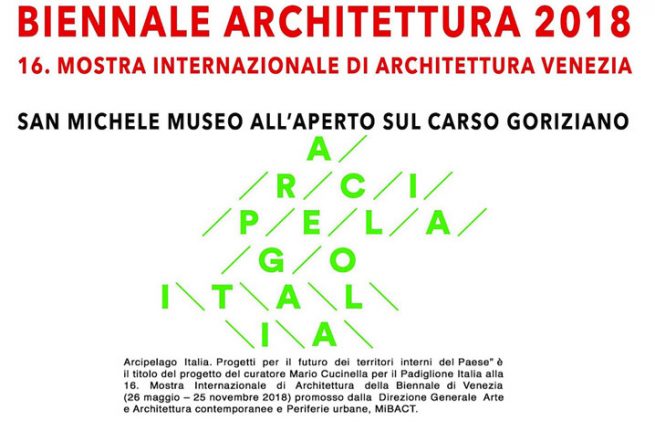 BIENNALE ARCHITETTURA 2018
16. MOSTRA INTERNAZIONALE DI ARCHITETTURA VENEZIA

SAN MICHELE MUSEO ALL'APERTO SUL CARSO GORIZIANO

A/
/R/C/I/
/P/E/L/A/
/G/O
I\T\A\L\
\I\A\

Arcipelago Italia. Progetti per il futuro dei territori interni del Paese" è il titolo del progetto del curatore Mario Cucinella per il Padiglione Italia alla 16. Mostra Internazionale di Architettura della Biennale di Venezia (26 maggio – 25 novembre 2018) promosso dalla Direzione Generale Arte e Architettura contemporanee e Periferie urbane, MiBACT.